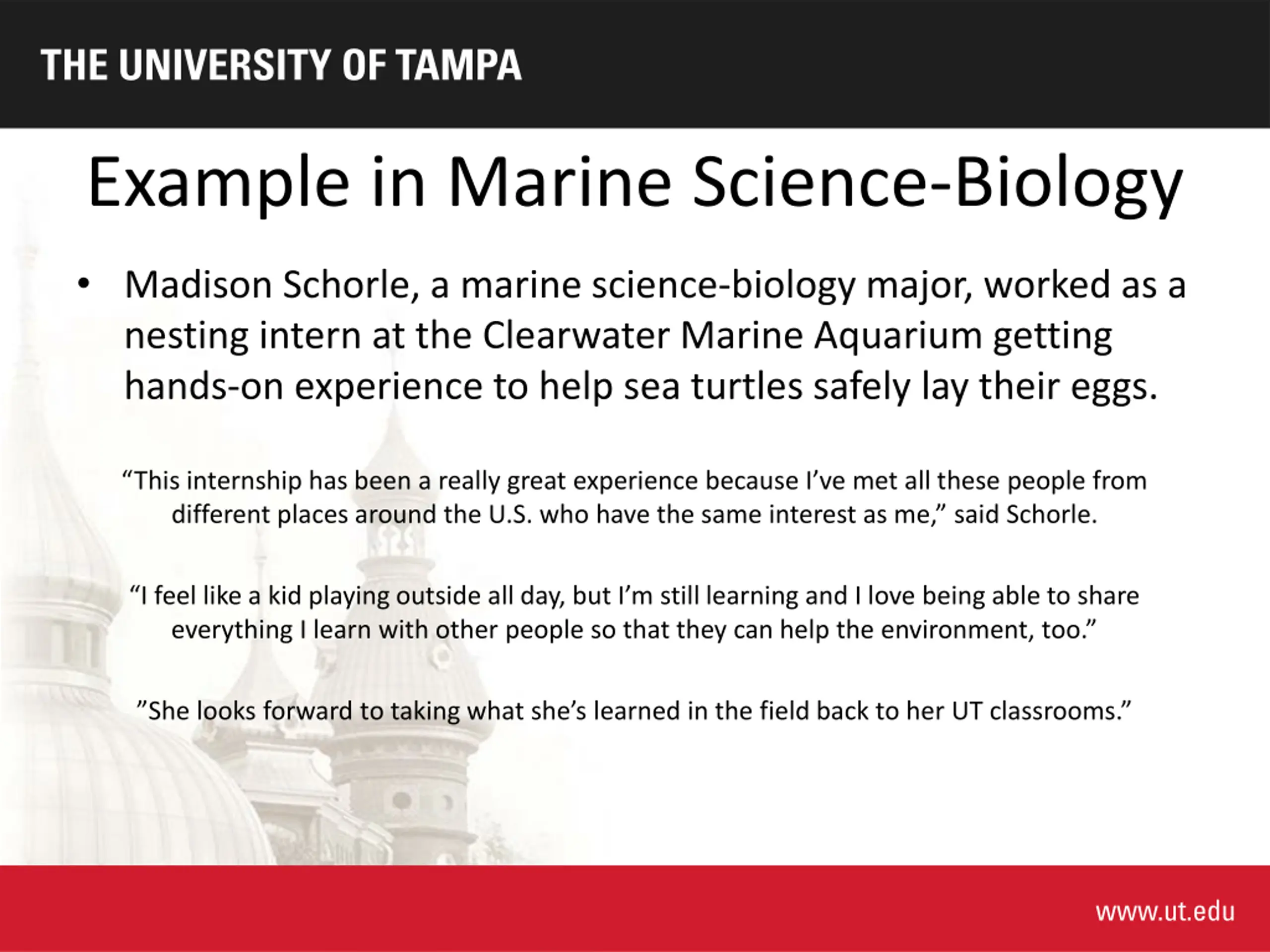 THE UNIVERSITY OF TAMPA

Example in Marine Science-Biology

• Madison Schorle, a marine science-biology major, worked as a nesting intern at the Clearwater Marine Aquarium getting hands-on experience to help sea turtles safely lay their eggs.

“This internship has been a really great experience because I’ve met all these people from different places around the U.S. who have the same interest as me,” said Schorle.

“I feel like a kid playing outside all day, but I’m still learning and I love being able to share everything I learn with other people so that they can help the environment, too.”

”She looks forward to taking what she’s learned in the field back to her UT classrooms.”

www.ut.edu